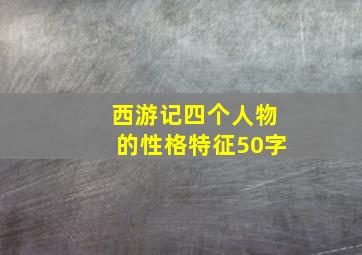 西游记四个人物的性格特征50字